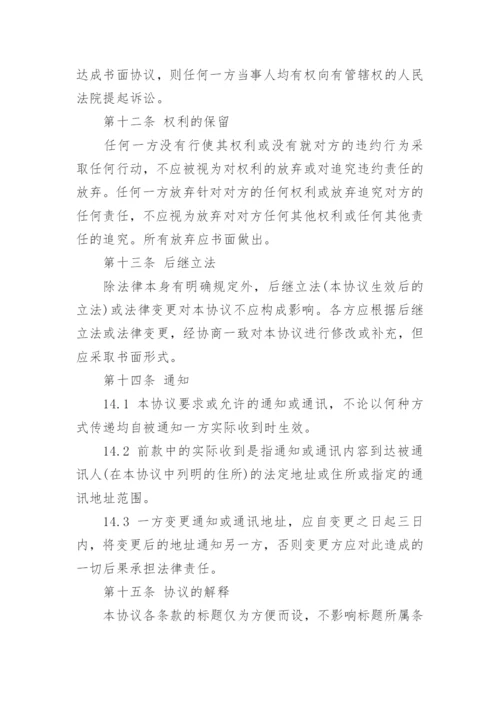 达成书面协议，则任何一方当事人均有权向有管辖权的人民法院提起诉讼。

第十二条 权利的保留

任何一方没有行使其权利或没有就对方的违约行为采取任何行动，不应被视为对权利的放弃或对追究违约责任的放弃。任何一方放弃针对对方的任何权利或放弃追究对方的任何责任，不应视为放弃对对方任何其他权利或任何其他责任的追究。所有放弃应书面做出。

第十三条 后继立法

除法律本身有明确规定外，后继立法(本协议生效后的立法)或法律变更对本协议不应构成影响。各方应根据后继立法或法律变更，经协商一致对本协议进行修改或补充，但应采取书面形式。

第十四条 通知

14.1 本协议要求或允许的通知或通讯，不论以何种方式传递均自被通知一方实际收到时生效。

14.2 前款中的实际收到是指通知或通讯内容到达被通讯人(在本协议中列明的住所)的法定地址或住所或指定的通讯地址范围。

14.3 一方变更通知或通讯地址，应自变更之日起三日内，将变更后的地址通知另一方，否则变更方应对此造成的一切后果承担法律责任。

第十五条 协议的解释

本协议各条款的标题仅为方便而设，不影响标题所属条